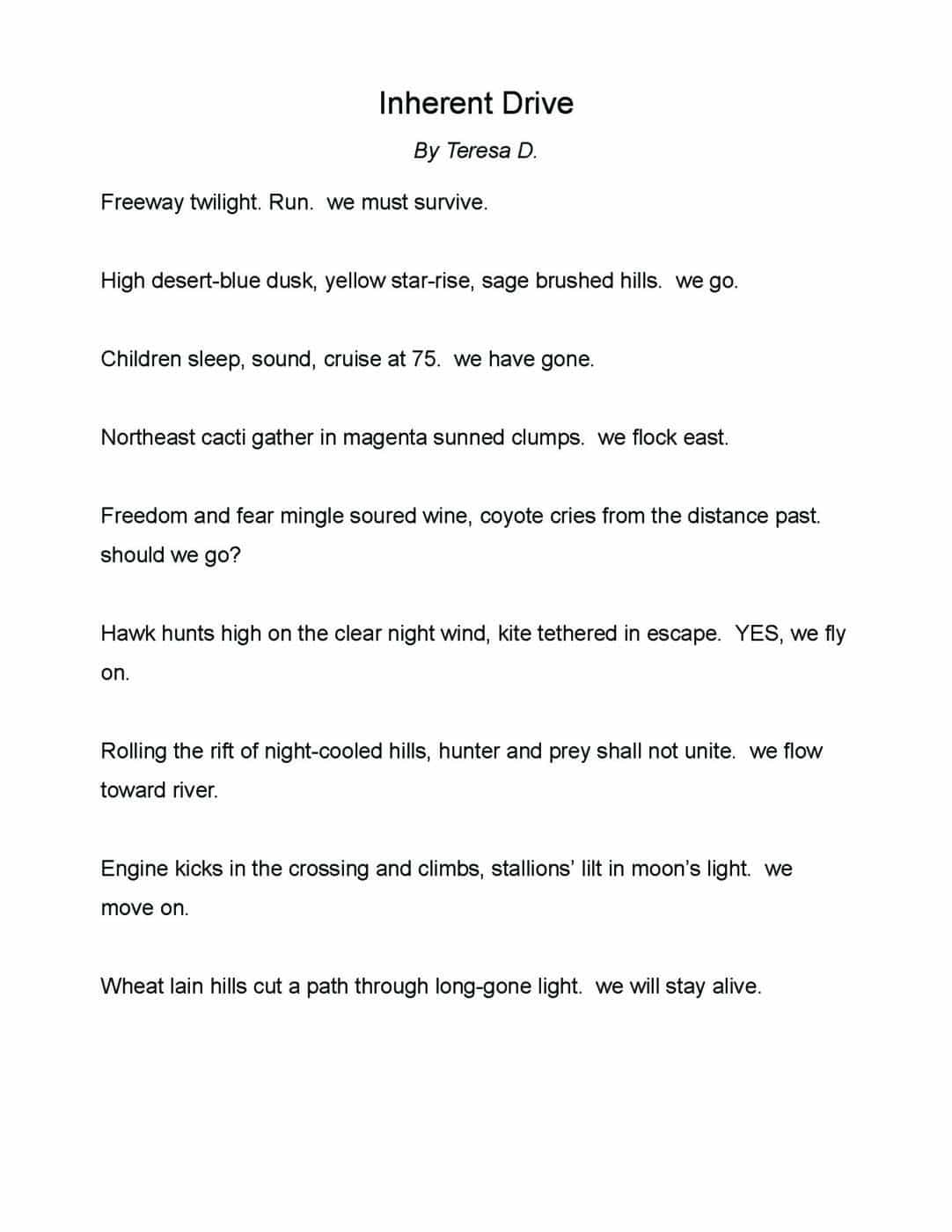 Inherent Drive

By Teresa D.

Freeway twilight. Run. we must survive.

High desert-blue dusk, yellow star-rise, sage brushed hills. we go.

Children sleep, sound, cruise at 75. we have gone.

Northeast cacti gather in magenta sunned clumps. we flock east.

Freedom and fear mingle soured wine, coyote cries from the distance past. should we go?

Hawk hunts high on the clear night wind, kite tethered in escape. YES, we fly on.

Rolling the rift of night-cooled hills, hunter and prey shall not unite. we flow toward river.

Engine kicks in the crossing and climbs, stallions' lilt in moon's light. we move on.

Wheat lain hills cut a path through long-gone light. we will stay alive.